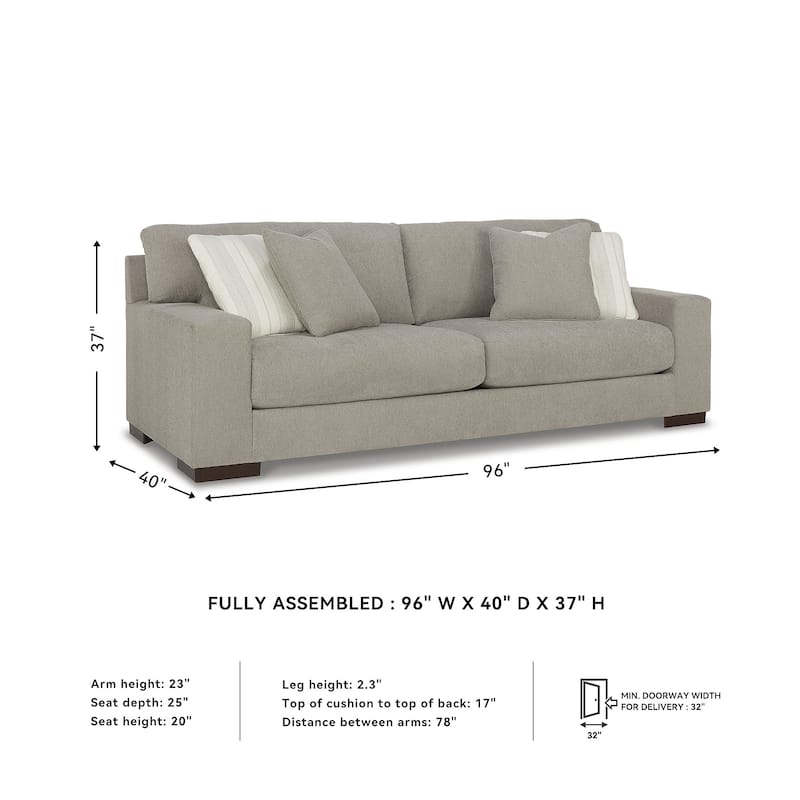 37"

40"

96"

FULLY ASSEMBLED : 96" W X 40" D X 37" H

Arm height: 23"
Seat depth: 25"
Seat height: 20"

Leg height: 2.3"
Top of cushion to top of back: 17"
Distance between arms: 78"

MIN. DOORWAY WIDTH FOR DELIVERY : 32"

32"